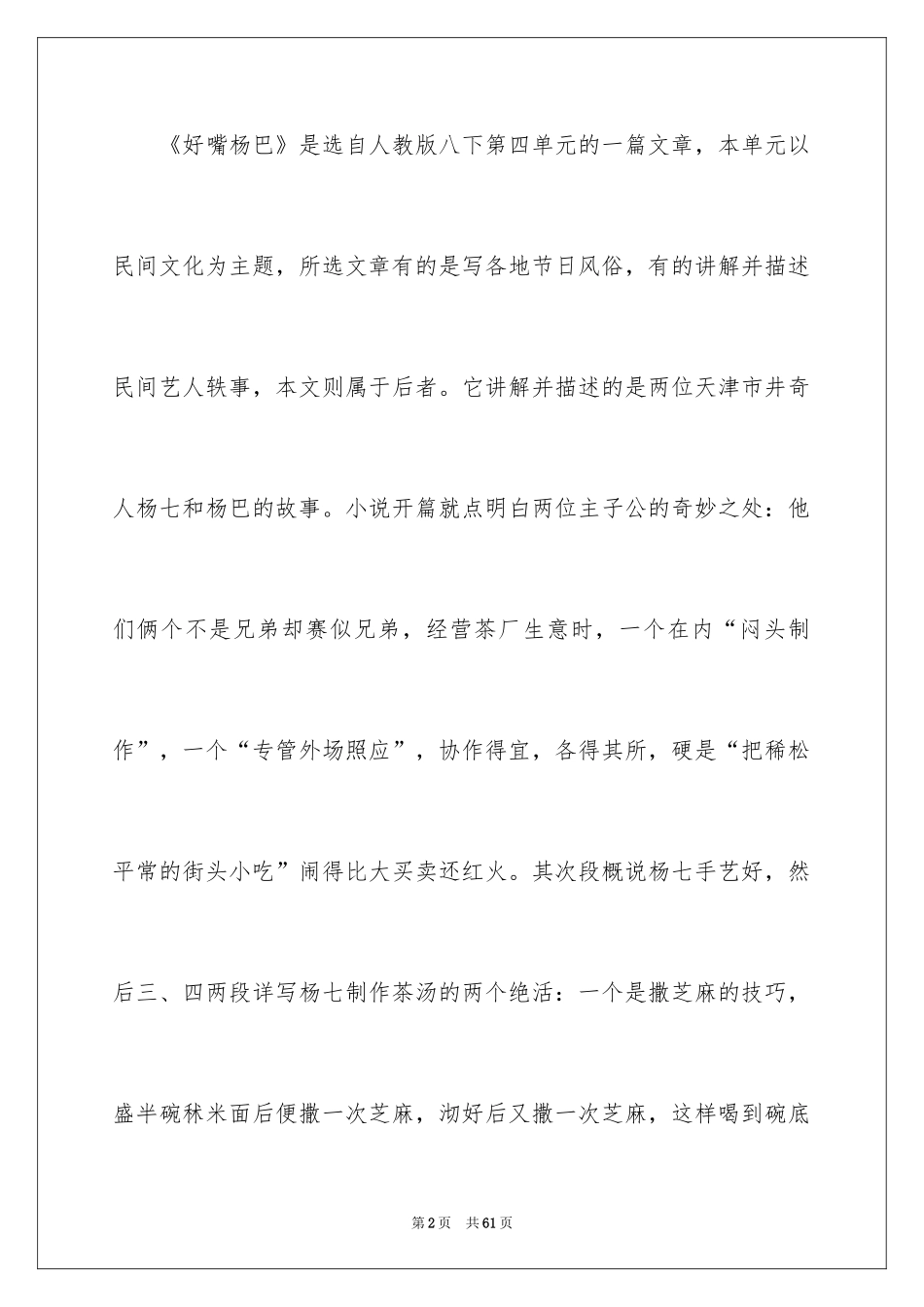 《好嘴杨巴》是选自人教版八下第四单元的一篇文章，本单元以民间文化为主题，所选文章有的是写各地节日风俗，有的讲解并描述民间艺人轶事，本文则属于后者。它讲解并描述的是两位天津市井奇人杨七和杨巴的故事。小说开篇就点明白两位主子公的奇妙之处：他们俩个不是兄弟却赛似兄弟，经营茶厂生意时，一个在内“闷头制作”，一个“专管外场照应”，协作得宜，各得其所，硬是“把稀松平常的街头小吃”闹得比大买卖还红火。其次段概说杨七手艺好，然后三、四两段详写杨七制作茶汤的两个绝活：一个是撒芝麻的技巧，盛半碗秫米面后便撒一次芝麻，沏好后又撒一次芝麻，这样喝到碗底

第2页 共61页